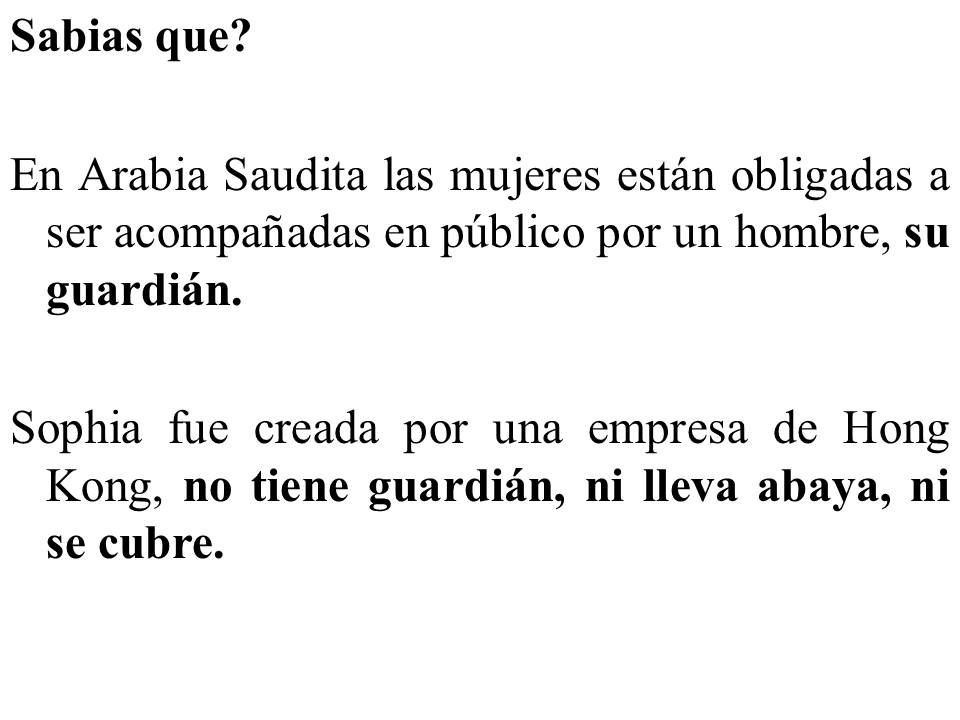 Sabias que?

En Arabia Saudita las mujeres están obligadas a ser acompañadas en público por un hombre, su guardián.

Sophia fue creada por una empresa de Hong Kong, no tiene guardián, ni lleva abaya, ni se cubre.